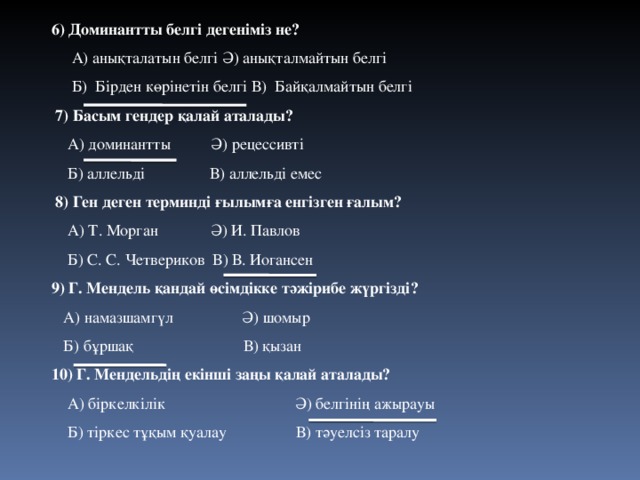 6) Доминантты белгі дегеніміз не?

А) анықталатын белгі Ә) анықталмайтын белгі

Б) Бірден көрінетін белгі В) Байқалмайтын белгі

7) Басым гендер қалай аталады?

А) доминантты Ә) рецессивті

Б) аллельді В) аллельді емес

8) Ген деген терминді ғылымға енгізген ғалым?

А) Т. Морган Ә) И. Павлов

Б) С. С. Четвериков В) В. Иогансен

9) Г. Мендель қандай өсімдікке тәжірибе жүргізді?

А) намазшамгүл Ә) шомыр

Б) бұршақ В) қызан

10) Г. Мендельдің екінші заңы қалай аталады?

А) біркелкілік Ә) белгінің ажырауы

Б) тіркес тұқым қуалау В) тәуелсіз таралу